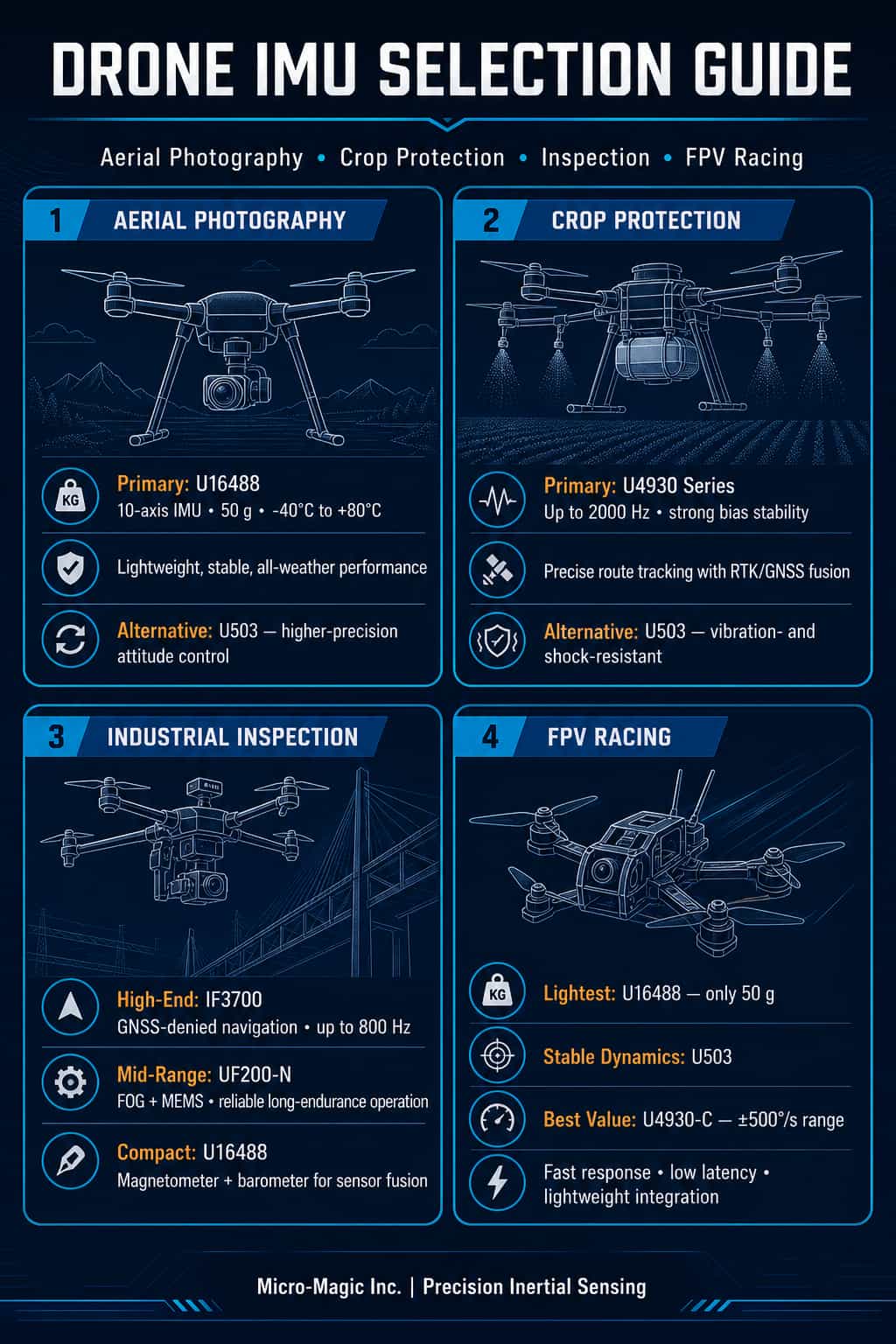 DRONE IMU SELECTION GUIDE

Aerial Photography • Crop Protection • Inspection • FPV Racing

1 AERIAL PHOTOGRAPHY

KG

Primary: U16488
10-axis IMU • 50 g • -40°C to +80°C

Lightweight, stable, all-weather performance

Alternative: U503 — higher-precision attitude control

2 CROP PROTECTION

Primary: U4930 Series
Up to 2000 Hz • strong bias stability

Precise route tracking with RTK/GNSS fusion

Alternative: U503 — vibration- and shock-resistant

3 INDUSTRIAL INSPECTION

High-End: IF3700
GNSS-denied navigation • up to 800 Hz

Mid-Range: UF200-N
FOG + MEMS • reliable long-endurance operation

Compact: U16488
Magnetometer + barometer for sensor fusion

4 FPV RACING

KG

Lightest: U16488 — only 50 g

Stable Dynamics: U503

Best Value: U4930-C — ±500°/s range

Fast response • low latency • lightweight integration

Micro-Magic Inc. | Precision Inertial Sensing